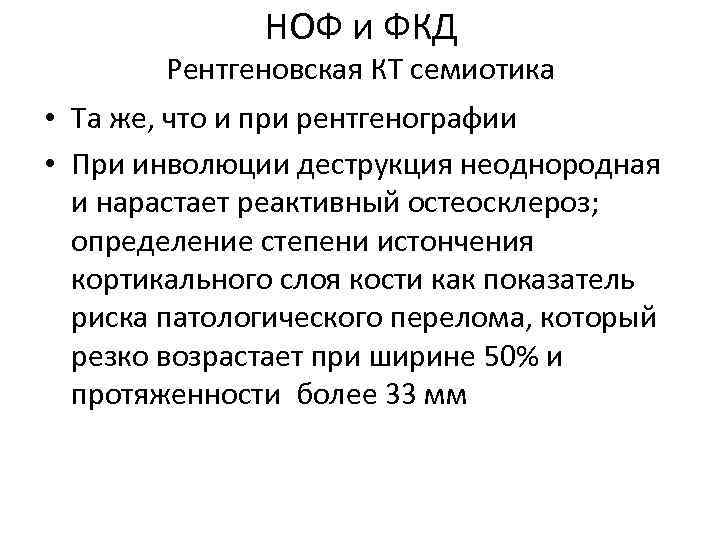 НОФ и ФКД
Рентгеновская КТ семиотика

• Та же, что и при рентгенографии
• При инволюции деструкция неоднородная и нарастает реактивный остеосклероз; определение степени истончения кортикального слоя кости как показатель риска патологического перелома, который резко возрастает при ширине 50% и протяженности более 33 мм